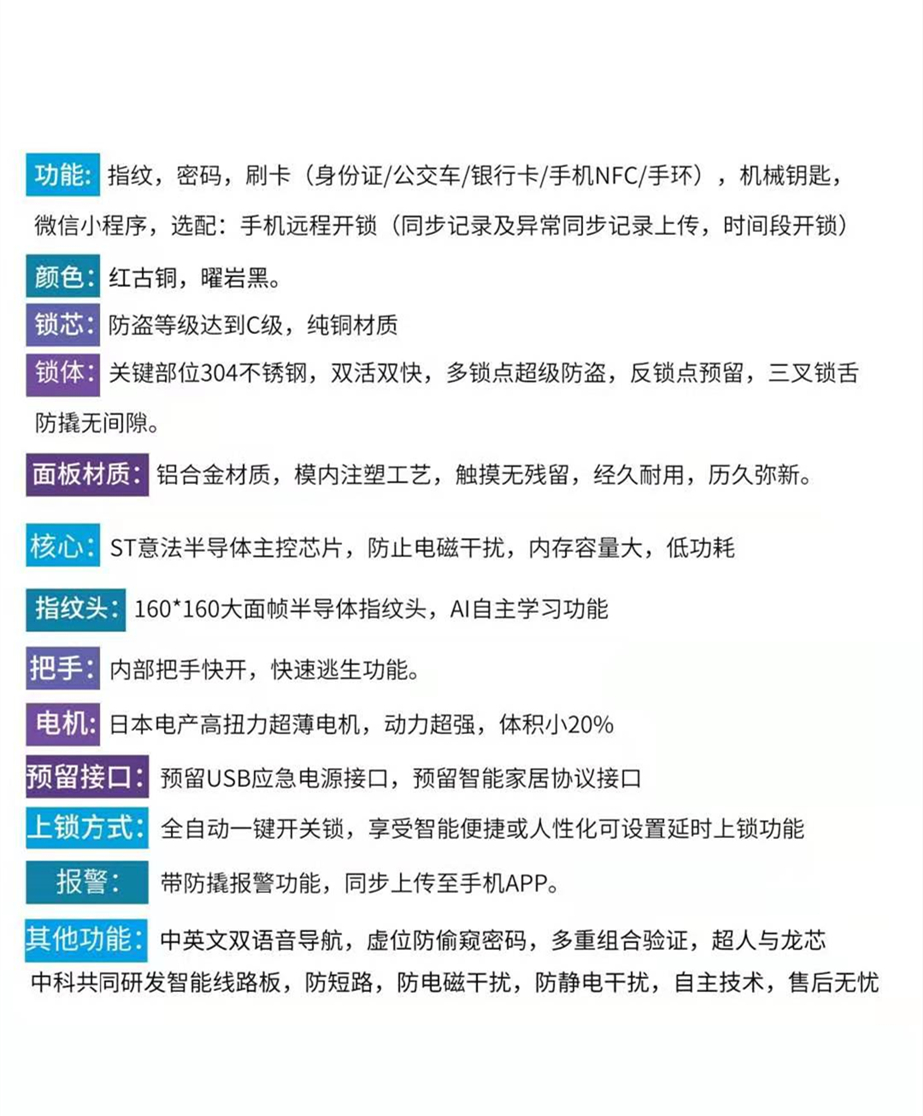 功能: 指纹，密码，刷卡（身份证/公交车/银行卡/手机NFC/手环），机械钥匙，微信小程序，选配：手机远程开锁（同步记录及异常同步记录上传，时间段开锁）

颜色: 红古铜，曜岩黑。

锁芯: 防盗等级达到C级，纯铜材质

锁体: 关键部位304不锈钢，双活双快，多锁点超级防盗，反锁点预留，三叉锁舌防撬无间隙。

面板材质: 铝合金材质，模内注塑工艺，触摸无残留，经久耐用，历久弥新。

核心: ST意法半导体主控芯片，防止电磁干扰，内存容量大，低功耗

指纹头: 160*160大面帧半导体指纹头，AI自主学习功能

把手: 内部把手快开，快速逃生功能。

电机: 日本电产高扭力超薄电机，动力超强，体积小20%

预留接口: 预留USB应急电源接口，预留智能家居协议接口

上锁方式: 全自动一键开关锁，享受智能便捷或人性化可设置延时上锁功能

报警: 带防撬报警功能，同步上传至手机APP。

其他功能: 中英文双语音导航，虚位防偷窥密码，多重组合验证，超人与龙芯中科共同研发智能线路板，防短路，防电磁干扰，防静电干扰，自主技术，售后无忧